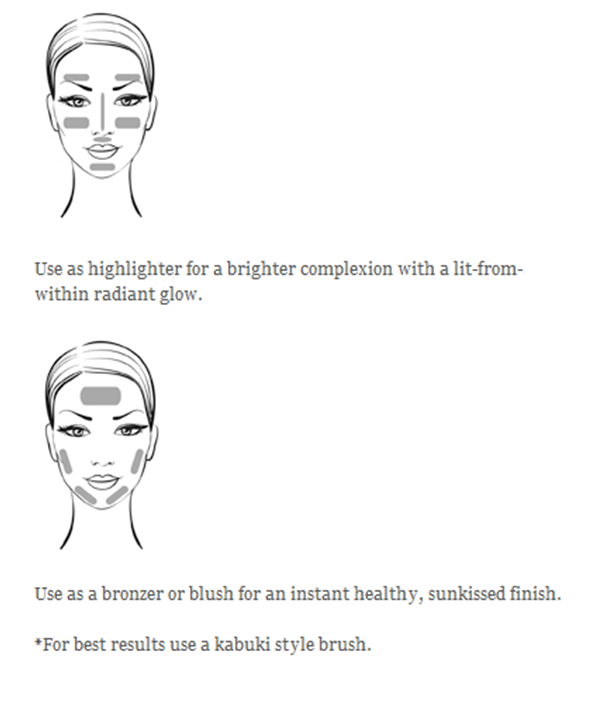 Use as highlighter for a brighter complexion with a lit-from-within radiant glow.

Use as a bronzer or blush for an instant healthy, sunkissed finish.

*For best results use a kabuki style brush.